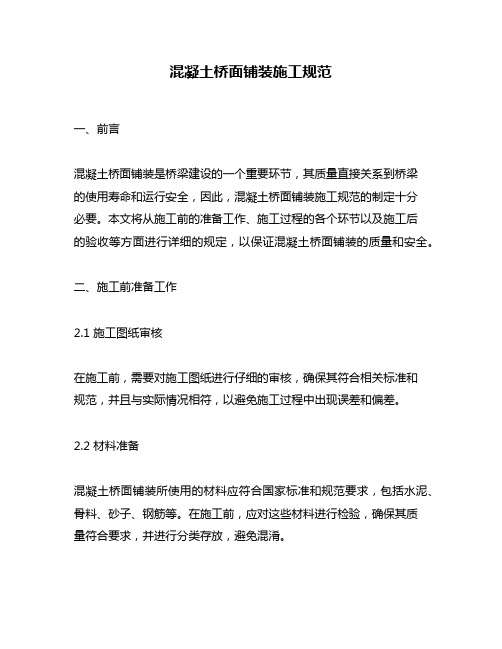 混凝土桥面铺装施工规范

一、前言

混凝土桥面铺装是桥梁建设的一个重要环节，其质量直接关系到桥梁的使用寿命和运行安全，因此，混凝土桥面铺装施工规范的制定十分必要。本文将从施工前的准备工作、施工过程的各个环节以及施工后的验收等方面进行详细的规定，以保证混凝土桥面铺装的质量和安全。

二、施工前准备工作

2.1 施工图纸审核

在施工前，需要对施工图纸进行仔细的审核，确保其符合相关标准和规范，并且与实际情况相符，以避免施工过程中出现误差和偏差。

2.2 材料准备

混凝土桥面铺装所使用的材料应符合国家标准和规范要求，包括水泥、骨料、砂子、钢筋等。在施工前，应对这些材料进行检验，确保其质量符合要求，并进行分类存放，避免混淆。